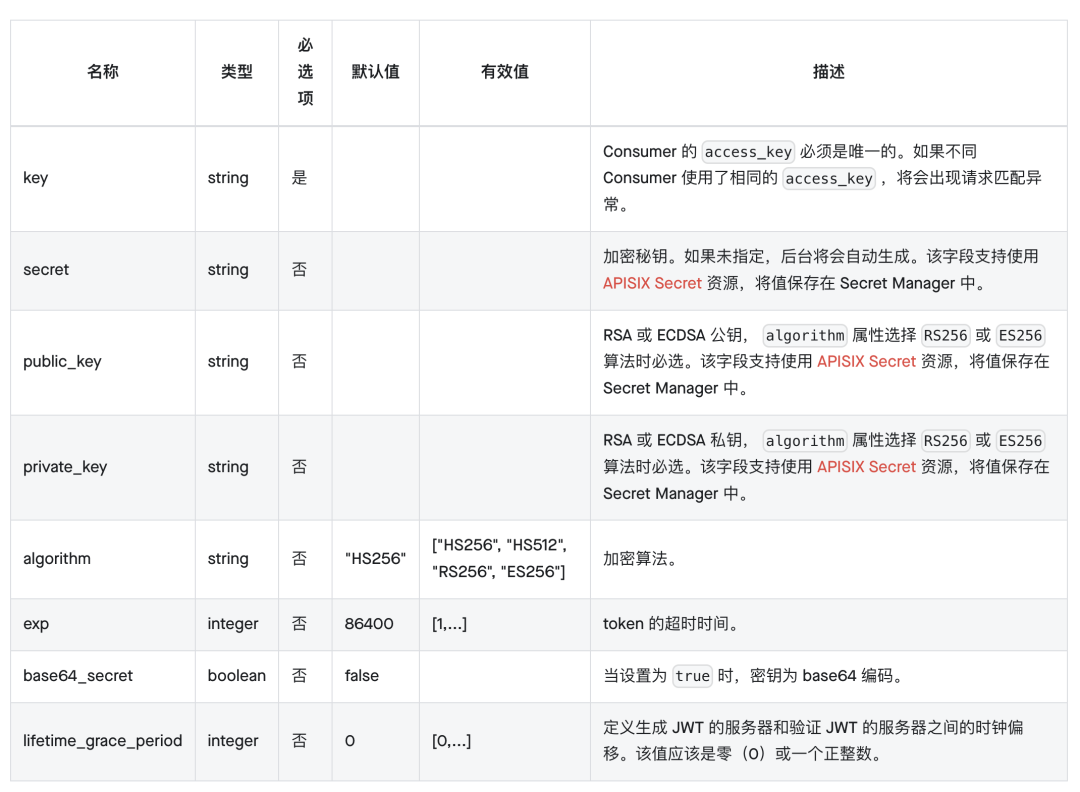 | 名称 | 类型 | 必选项 | 默认值 | 有效值 | 描述 |
|---|---|---|---|---|---|
| key | string | 是 | | | Consumer 的 access_key 必须是唯一的。如果不同 Consumer 使用了相同的 access_key ，将会出现请求匹配异常。 |
| secret | string | 否 | | | 加密秘钥。如果未指定，后台将会自动生成。该字段支持使用 APISIX Secret 资源，将值保存在 Secret Manager 中。 |
| public_key | string | 否 | | | RSA 或 ECDSA 公钥， algorithm 属性选择 RS256 或 ES256 算法时必选。该字段支持使用 APISIX Secret 资源，将值保存在 Secret Manager 中。 |
| private_key | string | 否 | | | RSA 或 ECDSA 私钥， algorithm 属性选择 RS256 或 ES256 算法时必选。该字段支持使用 APISIX Secret 资源，将值保存在 Secret Manager 中。 |
| algorithm | string | 否 | "HS256" | ["HS256", "HS512", "RS256", "ES256"] | 加密算法。 |
| exp | integer | 否 | 86400 | [1,...] | token 的超时时间。 |
| base64_secret | boolean | 否 | false | | 当设置为 true 时，密钥为 base64 编码。 |
| lifetime_grace_period | integer | 否 | 0 | [0,...] | 定义生成 JWT 的服务器和验证 JWT 的服务器之间的时钟偏移。该值应该是零（0）或一个正整数。 |